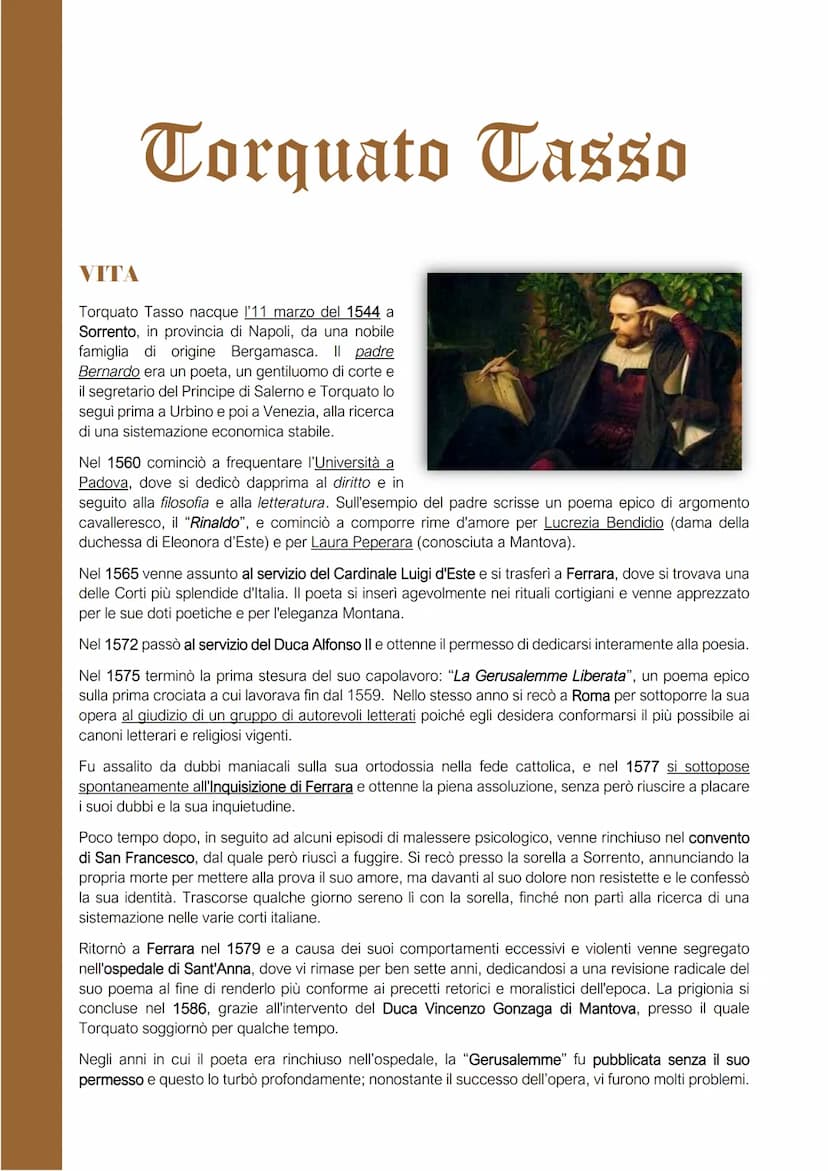 Torquato Tasso

VITA

Torquato Tasso nacque l'11 marzo del 1544 a Sorrento, in provincia di Napoli, da una nobile famiglia di origine Bergamasca. Il padre Bernardo era un poeta, un gentiluomo di corte e il segretario del Principe di Salerno e Torquato lo seguì prima a Urbino e poi a Venezia, alla ricerca di una sistemazione economica stabile.

Nel 1560 cominciò a frequentare l'Università a Padova, dove si dedicò dapprima al diritto e in seguito alla filosofia e alla letteratura. Sull'esempio del padre scrisse un poema epico di argomento cavalleresco, il "Rinaldo", e cominciò a comporre rime d'amore per Lucrezia Bendidio (dama della duchessa di Eleonora d'Este) e per Laura Peperara (conosciuta a Mantova).

Nel 1565 venne assunto al servizio del Cardinale Luigi d'Este e si trasferì a Ferrara, dove si trovava una delle Corti più splendide d'Italia. Il poeta si inserì agevolmente nei rituali cortigiani e venne apprezzato per le sue doti poetiche e per l'eleganza Montana.

Nel 1572 passò al servizio del Duca Alfonso II e ottenne il permesso di dedicarsi interamente alla poesia.

Nel 1575 terminò la prima stesura del suo capolavoro: "La Gerusalemme Liberata", un poema epico sulla prima crociata a cui lavorava fin dal 1559. Nello stesso anno si recò a Roma per sottoporre la sua opera al giudizio di un gruppo di autorevoli letterati poiché egli desidera conformarsi il più possibile ai canoni letterari e religiosi vigenti.

Fu assalito da dubbi maniacali sulla sua ortodossia nella fede cattolica, e nel 1577 si sottopose spontaneamente all'Inquisizione di Ferrara e ottenne la piena assoluzione, senza però riuscire a placare i suoi dubbi e la sua inquietudine.

Poco tempo dopo, in seguito ad alcuni episodi di malessere psicologico, venne rinchiuso nel convento di San Francesco, dal quale però riuscì a fuggire. Si recò presso la sorella a Sorrento, annunciando la propria morte per mettere alla prova il suo amore, ma davanti al suo dolore non resistette e le confessò la sua identità. Trascorse qualche giorno sereno lì con la sorella, finché non partì alla ricerca di una sistemazione nelle varie corti italiane.

Ritornò a Ferrara nel 1579 e a causa dei suoi comportamenti eccessivi e violenti venne segregato nell'ospedale di Sant'Anna, dove vi rimase per ben sette anni, dedicandosi a una revisione radicale del suo poema al fine di renderlo più conforme ai precetti retorici e moralistici dell'epoca. La prigionia si concluse nel 1586, grazie all'intervento del Duca Vincenzo Gonzaga di Mantova, presso il quale Torquato soggiornò per qualche tempo.

Negli anni in cui il poeta era rinchiuso nell'ospedale, la "Gerusalemme" fu pubblicata senza il suo permesso e questo lo turbò profondamente; nonostante il successo dell'opera, vi furono molti problemi.